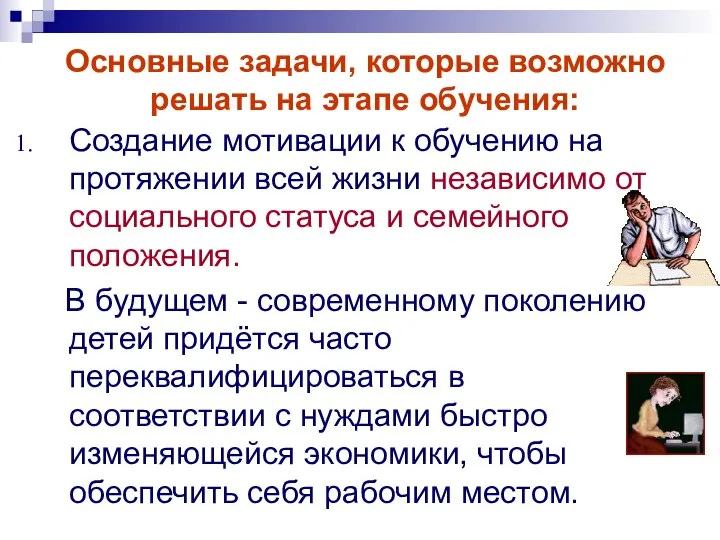 Основные задачи, которые возможно решать на этапе обучения:

1. Создание мотивации к обучению на протяжении всей жизни независимо от социального статуса и семейного положения.

В будущем - современному поколению детей придётся часто переквалифицироваться в соответствии с нуждами быстро изменяющейся экономики, чтобы обеспечить себя рабочим местом.